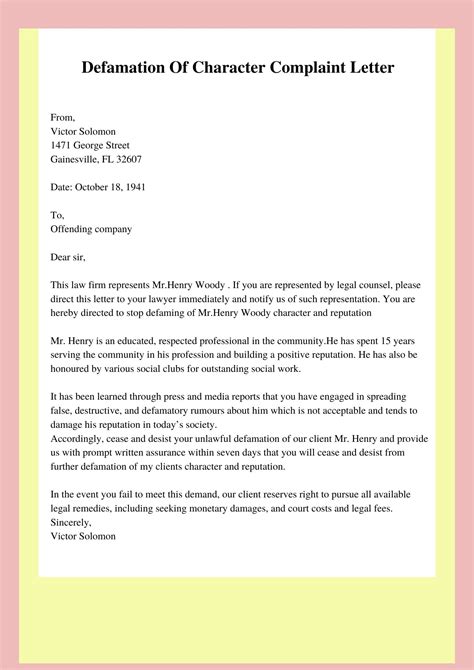 Defamation Of Character Complaint Letter

From,
Victor Solomon
1471 George Street
Gainesville, FL 32607

Date: October 18, 1941

To,
Offending company

Dear sir,

This law firm represents Mr.Henry Woody . If you are represented by legal counsel, please direct this letter to your lawyer immediately and notify us of such representation. You are hereby directed to stop defaming of Mr.Henry Woody character and reputation

Mr. Henry is an educated, respected professional in the community.He has spent 15 years serving the community in his profession and building a positive reputation. He has also be honoured by various social clubs for outstanding social work.

It has been learned through press and media reports that you have engaged in spreading false, destructive, and defamatory rumours about him which is not acceptable and tends to damage his reputation in today's society.
Accordingly, cease and desist your unlawful defamation of our client Mr. Henry and provide us with prompt written assurance within seven days that you will cease and desist from further defamation of my clients character and reputation.

In the event you fail to meet this demand, our client reserves right to pursue all available legal remedies, including seeking monetary damages, and court costs and legal fees.
Sincerely,
Victor Solomon